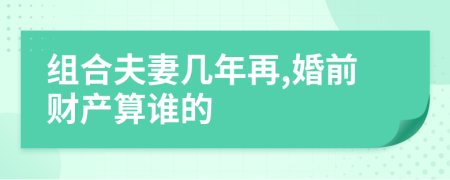 组合夫妻几年再,婚前财产算谁的